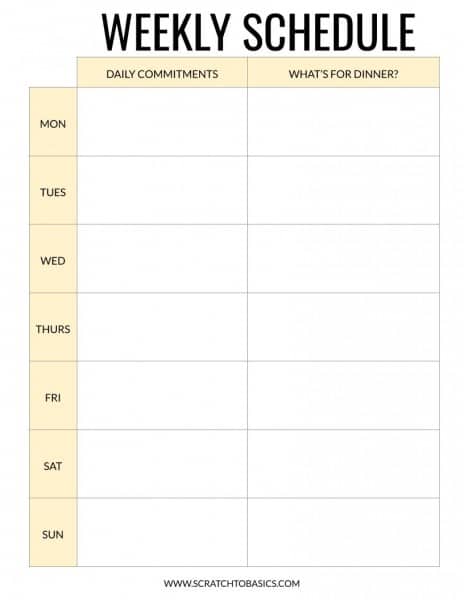 WEEKLY SCHEDULE

| | DAILY COMMITMENTS | WHAT'S FOR DINNER? |
|---|---|---|
| MON | | |
| TUES | | |
| WED | | |
| THURS | | |
| FRI | | |
| SAT | | |
| SUN | | |

WWW.SCRATCHTOBASICS.COM